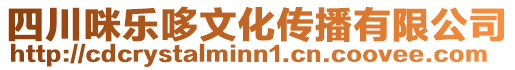 四川咪乐哆文化传播有限公司
http://cdcrystalminn1.cn.coovee.com